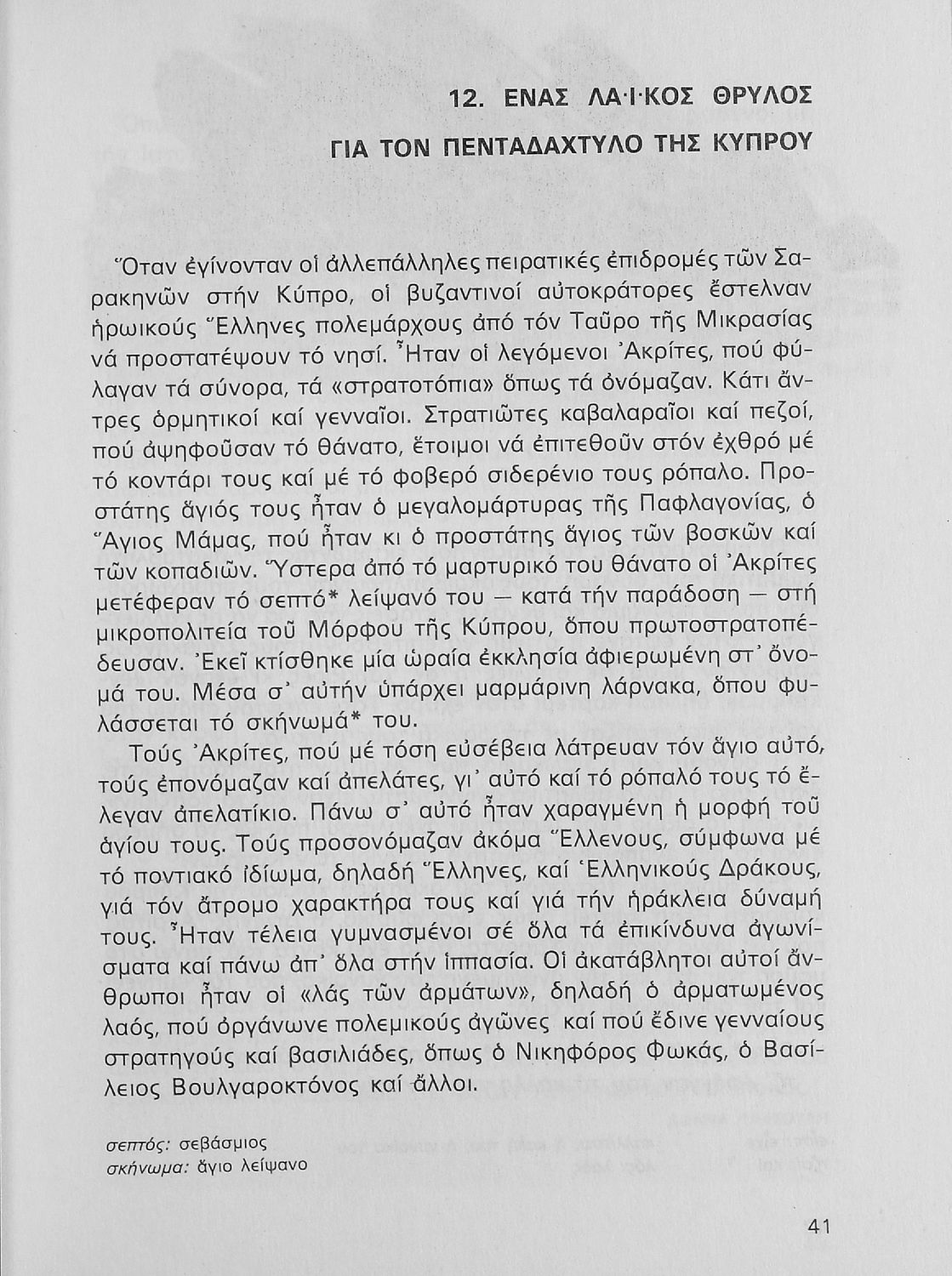 12. ΕΝΑΣ ΛΑΪΚΟΣ ΘΡΥΛΟΣ
ΓΙΑ ΤΟΝ ΠΕΝΤΑΔΑΧΤΥΛΟ ΤΗΣ ΚΥΠΡΟΥ

Ὅταν ἐγίνονταν οἱ ἀλλεπάλληλες πειρατικές ἐπιδρομές τῶν Σαρακηνῶν στήν Κύπρο, οἱ βυζαντινοί αὐτοκράτορες ἔστελναν ἡρωικούς Ἕλληνες πολεμάρχους ἀπό τόν Ταῦρο τῆς Μικρασίας νά προστατέψουν τό νησί. Ἦταν οἱ λεγόμενοι Ἀκρίτες, πού φύλαγαν τά σύνορα, τά «στρατοτόπια» ὅπως τά ὀνόμαζαν. Κάτι ἄντρες ὁρμητικοί καί γενναῖοι. Στρατιῶτες καβαλαραῖοι καί πεζοί, πού ἀψηφοῦσαν τό θάνατο, ἕτοιμοι νά ἐπιτεθοῦν στόν ἐχθρό μέ τό κοντάρι τους καί μέ τό φοβερό σιδερένιο τους ρόπαλο. Προστάτης ἅγιός τους ἦταν ὁ μεγαλομάρτυρας τῆς Παφλαγονίας, ὁ Ἅγιος Μάμας, πού ἦταν κι ὁ προστάτης ἅγιος τῶν βοσκῶν καί τῶν κοπαδιῶν. Ὕστερα ἀπό τό μαρτυρικό του θάνατο οἱ Ἀκρίτες μετέφεραν τό σεπτό* λείψανό του — κατά τήν παράδοση — στή μικροπολιτεία τοῦ Μόρφου τῆς Κύπρου, ὅπου πρωτοστρατοπέδευσαν. Ἐκεῖ κτίσθηκε μία ὡραία ἐκκλησία ἀφιερωμένη στ' ὄνομά του. Μέσα σ' αὐτήν ὑπάρχει μαρμάρινη λάρνακα, ὅπου φυλάσσεται τό σκήνωμά* του.

Τούς Ἀκρίτες, πού μέ τόση εὐσέβεια λάτρευαν τόν ἅγιο αὐτό, τούς ἐπονόμαζαν καί ἀπελάτες, γι' αὐτό καί τό ρόπαλό τους τό ἔλεγαν ἀπελατίκιο. Πάνω σ' αὐτό ἦταν χαραγμένη ἡ μορφή τοῦ ἁγίου τους. Τούς προσονόμαζαν ἀκόμα Ἕλλενους, σύμφωνα μέ τό ποντιακό ἰδίωμα, δηλαδή Ἕλληνες, καί Ἑλληνικούς Δράκους, γιά τόν ἄτρομο χαρακτήρα τους καί γιά τήν ἡράκλεια δύναμή τους. Ἦταν τέλεια γυμνασμένοι σέ ὅλα τά ἐπικίνδυνα ἀγωνίσματα καί πάνω ἀπ' ὅλα στήν ἱππασία. Οἱ ἀκατάβλητοι αὐτοί ἄνθρωποι ἦταν οἱ «λάς τῶν ἁρμάτων», δηλαδή ὁ ἁρματωμένος λαός, πού ὀργάνωνε πολεμικούς ἀγῶνες καί πού ἔδινε γενναίους στρατηγούς καί βασιλιάδες, ὅπως ὁ Νικηφόρος Φωκάς, ὁ Βασίλειος Βουλγαροκτόνος καί ἄλλοι.

σεπτός: σεβάσμιος
σκήνωμα: ἅγιο λείψανο

41